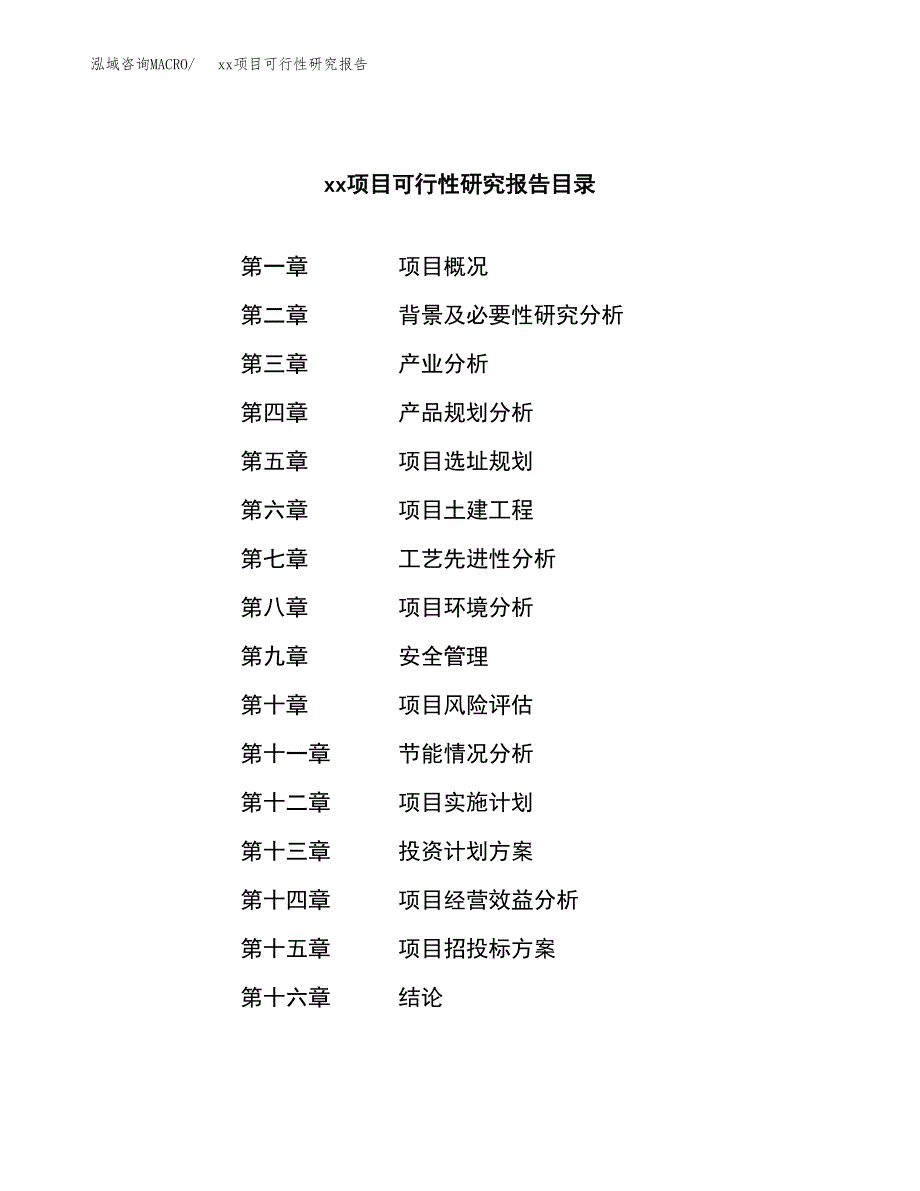 泓域咨询MACRO/ xx项目可行性研究报告

xx项目可行性研究报告目录

第一章 项目概况
第二章 背景及必要性研究分析
第三章 产业分析
第四章 产品规划分析
第五章 项目选址规划
第六章 项目土建工程
第七章 工艺先进性分析
第八章 项目环境分析
第九章 安全管理
第十章 项目风险评估
第十一章 节能情况分析
第十二章 项目实施计划
第十三章 投资计划方案
第十四章 项目经营效益分析
第十五章 项目招投标方案
第十六章 结论